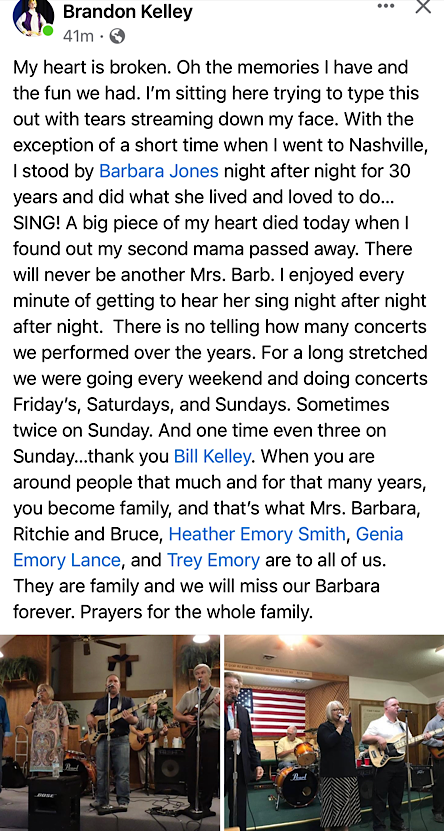 Brandon Kelley
41m ·

My heart is broken. Oh the memories I have and the fun we had. I'm sitting here trying to type this out with tears streaming down my face. With the exception of a short time when I went to Nashville, I stood by Barbara Jones night after night for 30 years and did what she lived and loved to do... SING! A big piece of my heart died today when I found out my second mama passed away. There will never be another Mrs. Barb. I enjoyed every minute of getting to hear her sing night after night after night. There is no telling how many concerts we performed over the years. For a long stretched we were going every weekend and doing concerts Friday's, Saturdays, and Sundays. Sometimes twice on Sunday. And one time even three on Sunday...thank you Bill Kelley. When you are around people that much and for that many years, you become family, and that's what Mrs. Barbara, Ritchie and Bruce, Heather Emory Smith, Genia Emory Lance, and Trey Emory are to all of us. They are family and we will miss our Barbara forever. Prayers for the whole family.

BOSE
Pearl
Pearl